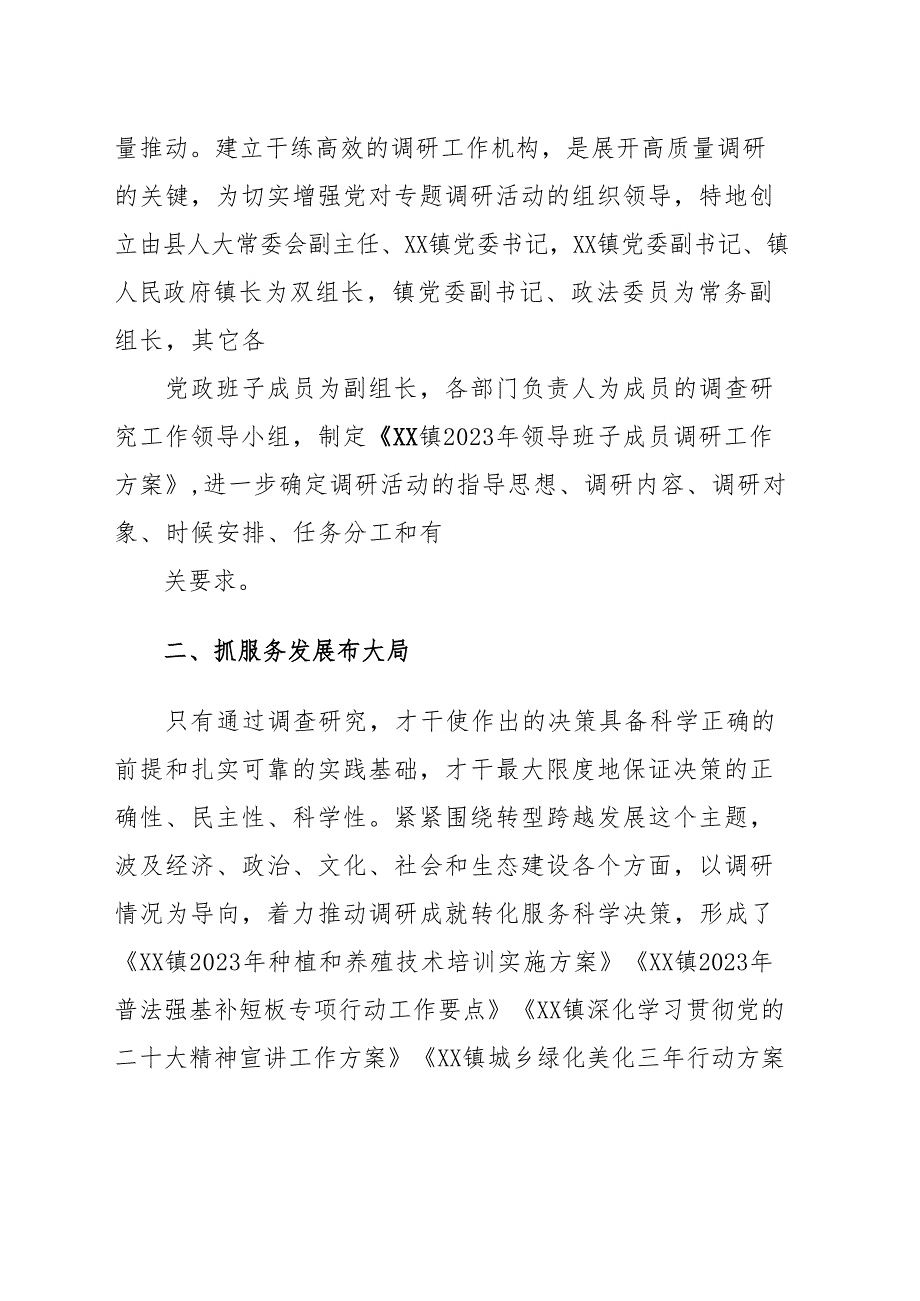 量推动。建立干练高效的调研工作机构，是展开高质量调研的关键，为切实增强党对专题调研活动的组织领导，特地创立由县人大常委会副主任、XX镇党委书记，XX镇党委副书记、镇人民政府镇长为双组长，镇党委副书记、政法委员为常务副组长，其它各

党政班子成员为副组长，各部门负责人为成员的调查研究工作领导小组，制定《XX镇2023年领导班子成员调研工作方案》,进一步确定调研活动的指导思想、调研内容、调研对象、时候安排、任务分工和有

关要求。

二、抓服务发展布大局

只有通过调查研究，才干使作出的决策具备科学正确的前提和扎实可靠的实践基础，才干最大限度地保证决策的正确性、民主性、科学性。紧紧围绕转型跨越发展这个主题，波及经济、政治、文化、社会和生态建设各个方面，以调研情况为导向，着力推动调研成就转化服务科学决策，形成了《XX镇2023年种植和养殖技术培训实施方案》《XX镇2023年普法强基补短板专项行动工作要点》《XX镇深化学习贯彻党的二十大精神宣讲工作方案》《XX镇城乡绿化美化三年行动方案